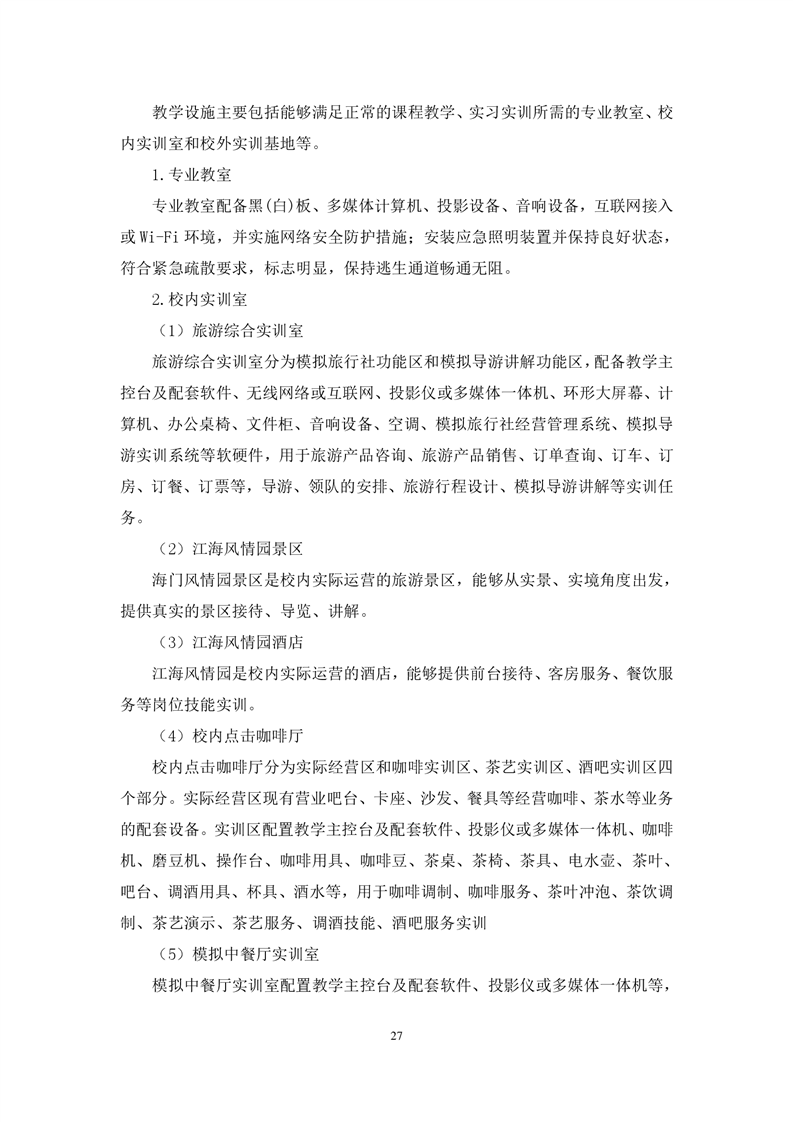 教学设施主要包括能够满足正常的课程教学、实习实训所需的专业教室、校内实训室和校外实训基地等。

1.专业教室

专业教室配备黑(白)板、多媒体计算机、投影设备、音响设备，互联网接入或Wi-Fi环境，并实施网络安全防护措施；安装应急照明装置并保持良好状态，符合紧急疏散要求，标志明显，保持逃生通道畅通无阻。

2.校内实训室

（1）旅游综合实训室

旅游综合实训室分为模拟旅行社功能区和模拟导游讲解功能区，配备教学主控台及配套软件、无线网络或互联网、投影仪或多媒体一体机、环形大屏幕、计算机、办公桌椅、文件柜、音响设备、空调、模拟旅行社经营管理系统、模拟导游实训系统等软硬件，用于旅游产品咨询、旅游产品销售、订单查询、订车、订房、订餐、订票等，导游、领队的安排、旅游行程设计、模拟导游讲解等实训任务。

（2）江海风情园景区

海门风情园景区是校内实际运营的旅游景区，能够从实景、实境角度出发，提供真实的景区接待、导览、讲解。

（3）江海风情园酒店

江海风情园是校内实际运营的酒店，能够提供前台接待、客房服务、餐饮服务等岗位技能实训。

（4）校内点击咖啡厅

校内点击咖啡厅分为实际经营区和咖啡实训区、茶艺实训区、酒吧实训区四个部分。实际经营区现有营业吧台、卡座、沙发、餐具等经营咖啡、茶水等业务的配套设备。实训区配置教学主控台及配套软件、投影仪或多媒体一体机、咖啡机、磨豆机、操作台、咖啡用具、咖啡豆、茶桌、茶椅、茶具、电水壶、茶叶、吧台、调酒用具、杯具、酒水等，用于咖啡调制、咖啡服务、茶叶冲泡、茶饮调制、茶艺演示、茶艺服务、调酒技能、酒吧服务实训

（5）模拟中餐厅实训室

模拟中餐厅实训室配置教学主控台及配套软件、投影仪或多媒体一体机等，

27